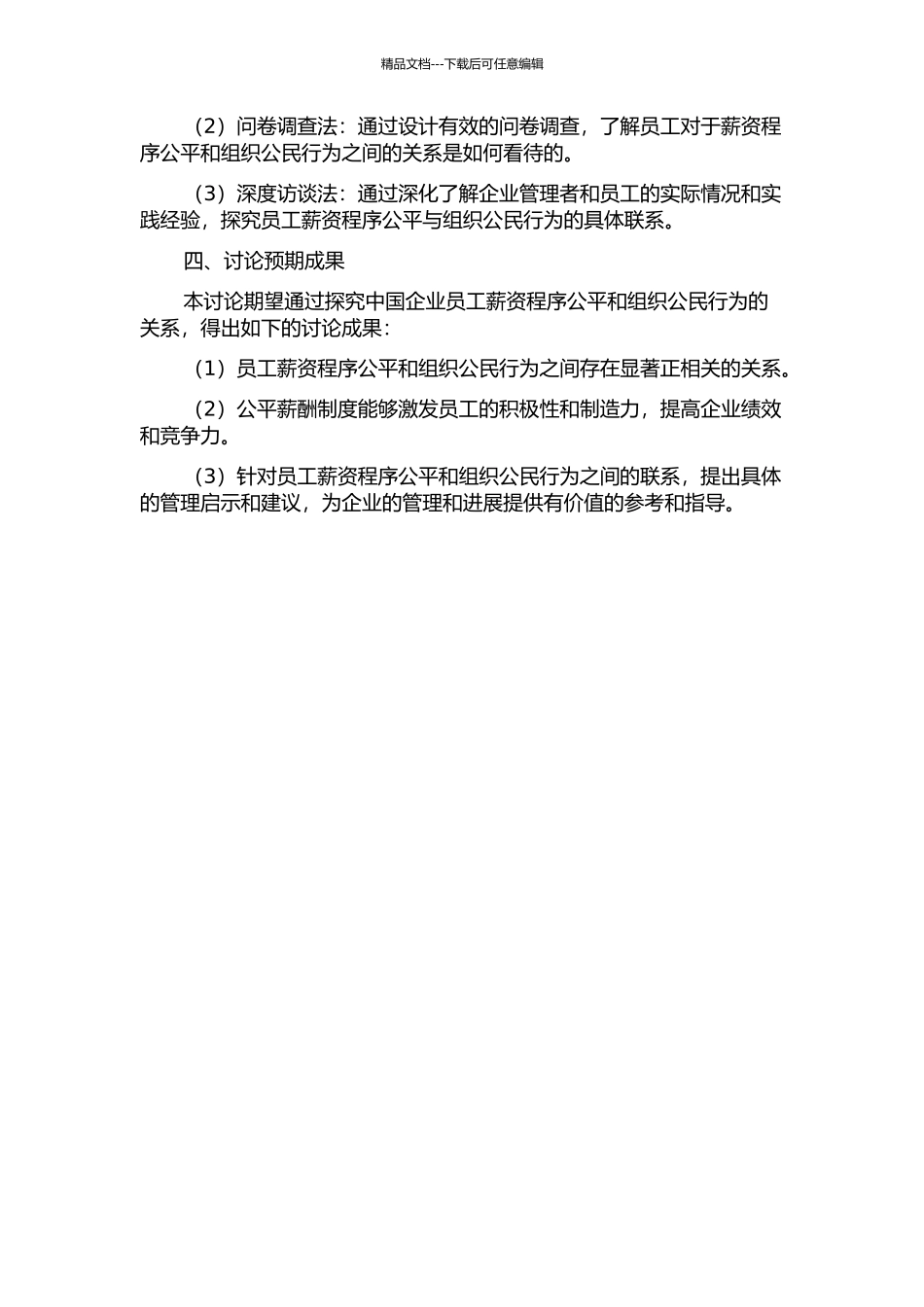 精品文档---下载后可任意编辑

（2）问卷调查法：通过设计有效的问卷调查，了解员工对于薪资程序公平和组织公民行为之间的关系是如何看待的。

（3）深度访谈法：通过深化了解企业管理者和员工的实际情况和实践经验，探究员工薪资程序公平与组织公民行为的具体联系。

四、讨论预期成果

本讨论期望通过探究中国企业员工薪资程序公平和组织公民行为的关系，得出如下的讨论成果：

（1）员工薪资程序公平和组织公民行为之间存在显著正相关的关系。

（2）公平薪酬制度能够激发员工的积极性和制造力，提高企业绩效和竞争力。

（3）针对员工薪资程序公平和组织公民行为之间的联系，提出具体的管理启示和建议，为企业的管理和进展提供有价值的参考和指导。